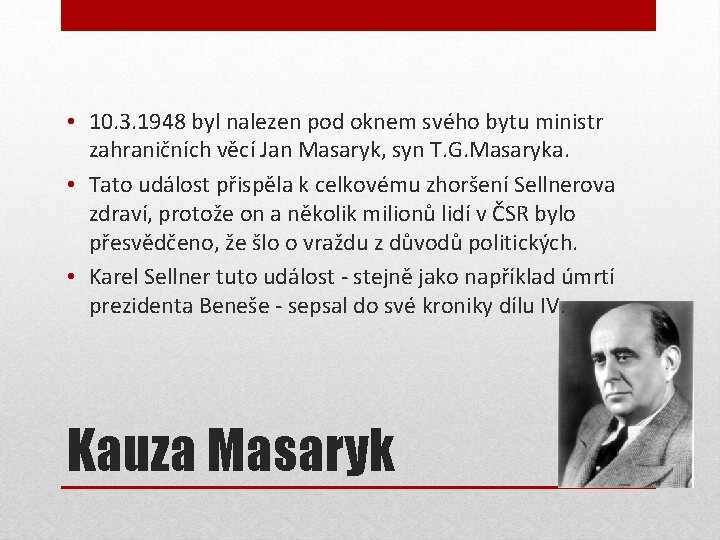 • 10.3.1948 byl nalezen pod oknem svého bytu ministr zahraničních věcí Jan Masaryk, syn T.G.Masaryka.

• Tato událost přispěla k celkovému zhoršení Sellnerova zdraví, protože on a několik milionů lidí v ČSR bylo přesvědčeno, že šlo o vraždu z důvodů politických.

• Karel Sellner tuto událost - stejně jako například úmrtí prezidenta Beneše - sepsal do své kroniky dílu IV.

Kauza Masaryk